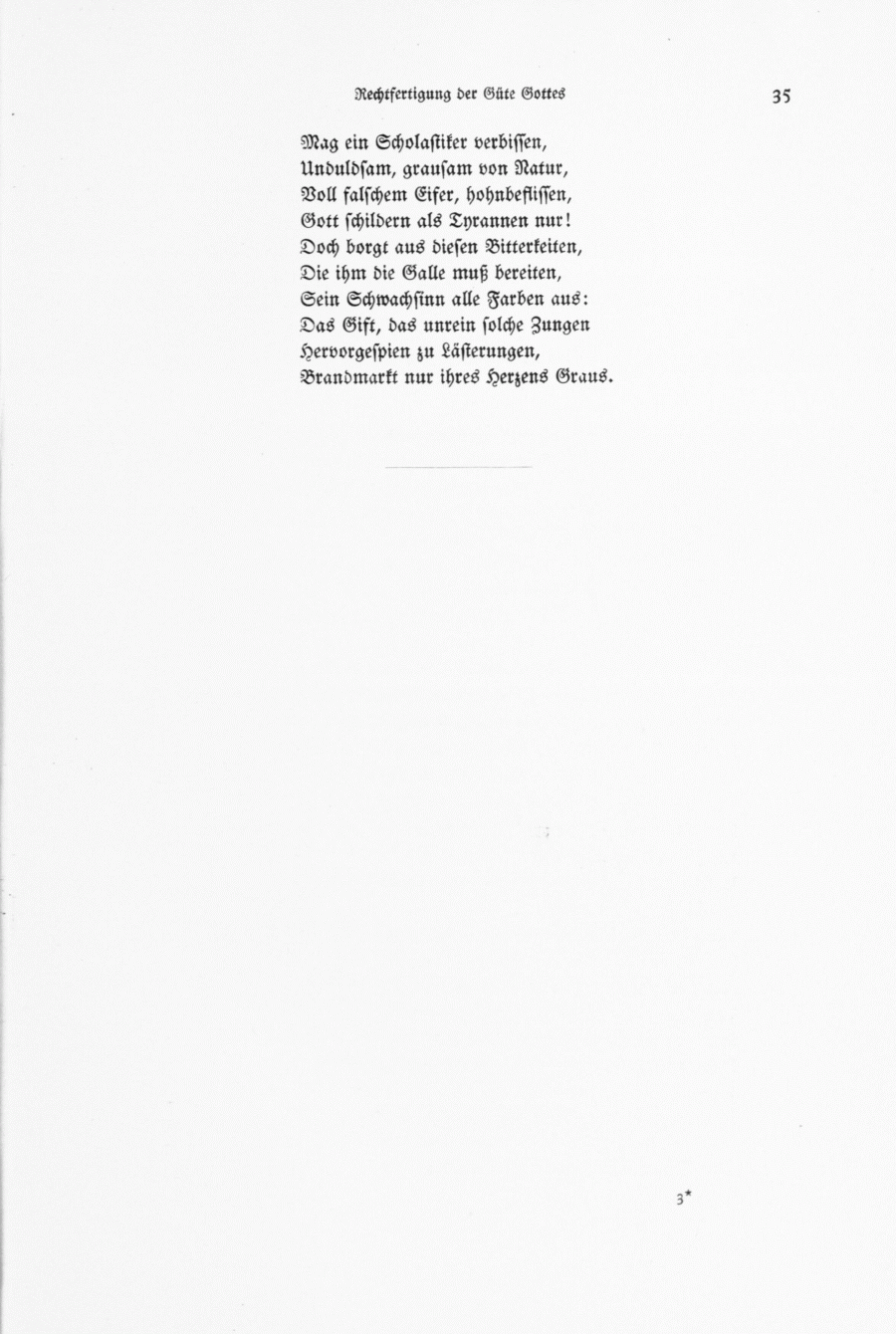 Rechtfertigung der Güte Gottes 35

Mag ein Scholastiker verbissen,
Unduldsam, grausam von Natur,
Voll falschem Eifer, hohnbeflissen,
Gott schildern als Tyrannen nur!
Doch borgt aus diesen Bitterkeiten,
Die ihm die Galle muß bereiten,
Sein Schwachsinn alle Farben aus:
Das Gift, das unrein solche Zungen
Hervorgespien zu Lästerungen,
Brandmarkt nur ihres Herzens Graus.

3*